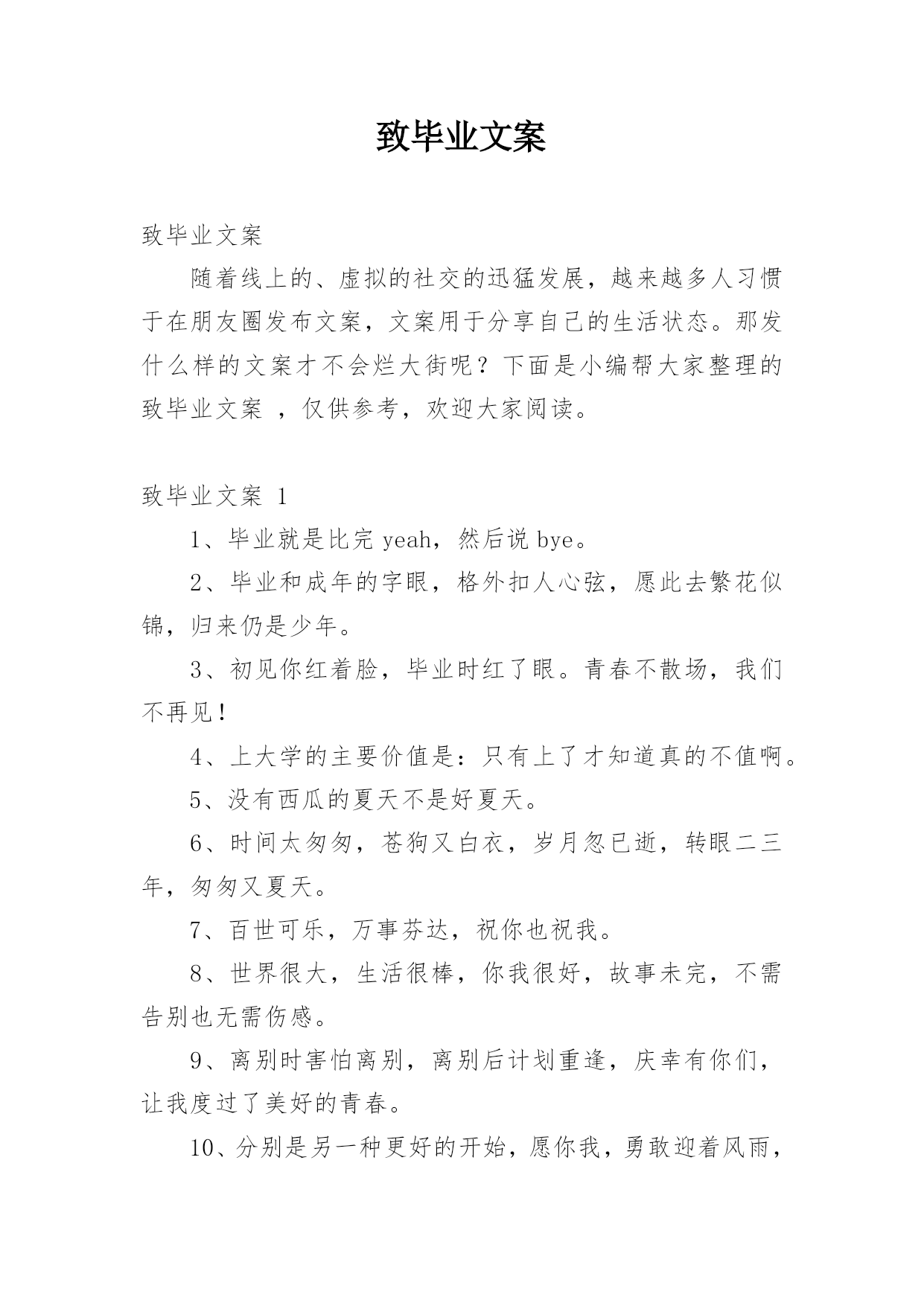 致毕业文案

致毕业文案

随着线上的、虚拟的社交的迅猛发展，越来越多人习惯于在朋友圈发布文案，文案用于分享自己的生活状态。那发什么样的文案才不会烂大街呢？下面是小编帮大家整理的致毕业文案 ，仅供参考，欢迎大家阅读。

致毕业文案 1

1、毕业就是比完 yeah，然后说 bye。

2、毕业和成年的字眼，格外扣人心弦，愿此去繁花似锦，归来仍是少年。

3、初见你红着脸，毕业时红了眼。青春不散场，我们不再见!

4、上大学的主要价值是：只有上了才知道真的不值啊。

5、没有西瓜的夏天不是好夏天。

6、时间太匆匆，苍狗又白衣，岁月忽已逝，转眼二三年，匆匆又夏天。

7、百世可乐，万事芬达，祝你也祝我。

8、世界很大，生活很棒，你我很好，故事未完，不需告别也无需伤感。

9、离别时害怕离别，离别后计划重逢，庆幸有你们，让我度过了美好的青春。

10、分别是另一种更好的开始，愿你我，勇敢迎着风雨，